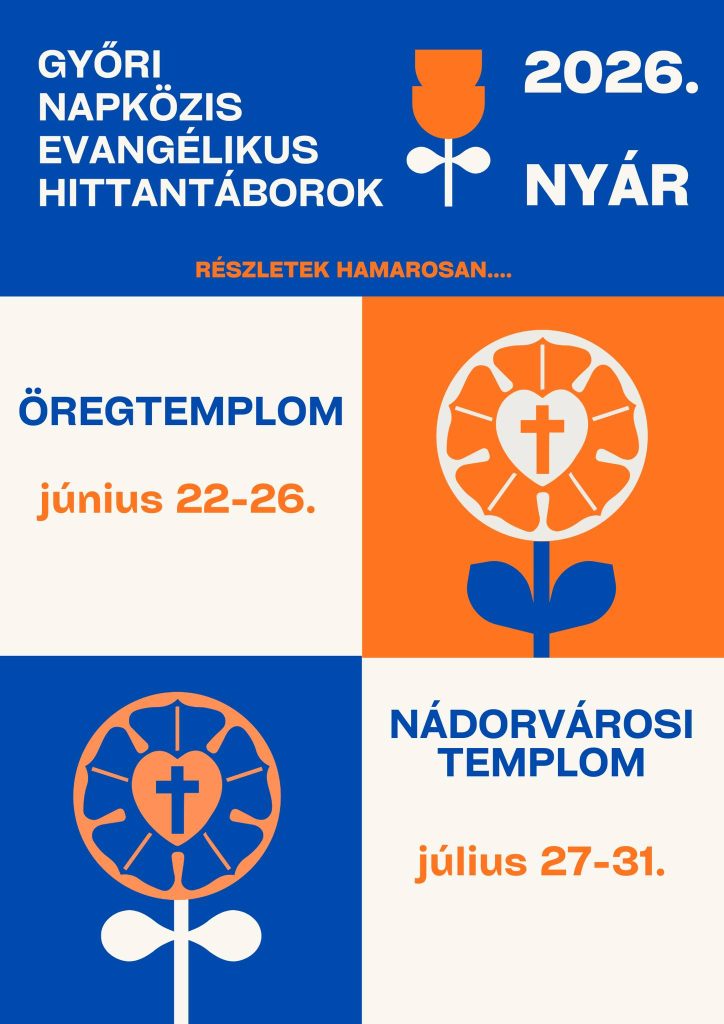 GYŐRI
NAPKÖZIS
EVANGÉLIKUS
HITTANTÁBOROK

2026.

NYÁR

RÉSZLETEK HAMAROSAN....

ÖREGTEMPLOM

június 22-26.

NÁDORVÁROSI
TEMPLOM

július 27-31.